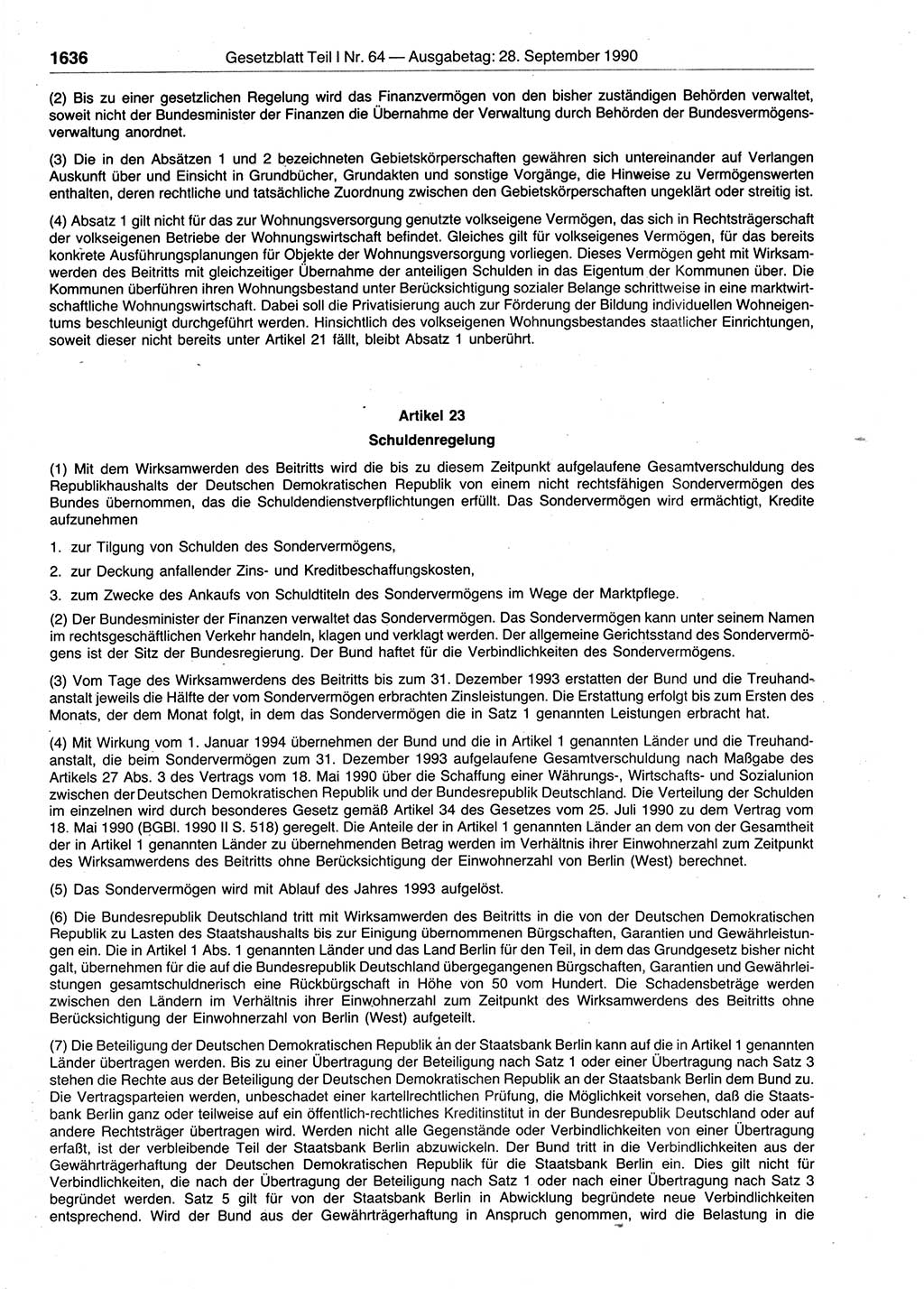 1636 Gesetzblatt Teil I Nr. 64 — Ausgabetag: 28. September 1990

(2) Bis zu einer gesetzlichen Regelung wird das Finanzvermögen von den bisher zuständigen Behörden verwaltet, soweit nicht der Bundesminister der Finanzen die Übernahme der Verwaltung durch Behörden der Bundesvermögensverwaltung anordnet.

(3) Die in den Absätzen 1 und 2 bezeichneten Gebietskörperschaften gewähren sich untereinander auf Verlangen Auskunft über und Einsicht in Grundbücher, Grundakten und sonstige Vorgänge, die Hinweise zu Vermögenswerten enthalten, deren rechtliche und tatsächliche Zuordnung zwischen den Gebietskörperschaften ungeklärt oder streitig ist.

(4) Absatz 1 gilt nicht für das zur Wohnungsversorgung genutzte volkseigene Vermögen, das sich in Rechtsträgerschaft der volkseigenen Betriebe der Wohnungswirtschaft befindet. Gleiches gilt für volkseigenes Vermögen, für das bereits konkrete Ausführungsplanungen für Objekte der Wohnungsversorgung vorliegen. Dieses Vermögen geht mit Wirksamwerden des Beitritts mit gleichzeitiger Übernahme der anteiligen Schulden in das Eigentum der Kommunen über. Die Kommunen überführen ihren Wohnungsbestand unter Berücksichtigung sozialer Belange schrittweise in eine marktwirtschaftliche Wohnungswirtschaft. Dabei soll die Privatisierung auch zur Förderung der Bildung individuellen Wohneigentums beschleunigt durchgeführt werden. Hinsichtlich des volkseigenen Wohnungsbestandes staatlicher Einrichtungen, soweit dieser nicht bereits unter Artikel 21 fällt, bleibt Absatz 1 unberührt.

Artikel 23
Schuldenregelung

(1) Mit dem Wirksamwerden des Beitritts wird die bis zu diesem Zeitpunkt aufgelaufene Gesamtverschuldung des Republikhaushalts der Deutschen Demokratischen Republik von einem nicht rechtsfähigen Sondervermögen des Bundes übernommen, das die Schuldendienstverpflichtungen erfüllt. Das Sondervermögen wird ermächtigt, Kredite aufzunehmen

1. zur Tilgung von Schulden des Sondervermögens,

2. zur Deckung anfallender Zins- und Kreditbeschaffungskosten,

3. zum Zwecke des Ankaufs von Schuldtiteln des Sondervermögens im Wege der Marktpflege.

(2) Der Bundesminister der Finanzen verwaltet das Sondervermögen. Das Sondervermögen kann unter seinem Namen im rechtsgeschäftlichen Verkehr handeln, klagen und verklagt werden. Der allgemeine Gerichtsstand des Sondervermögens ist der Sitz der Bundesregierung. Der Bund haftet für die Verbindlichkeiten des Sondervermögens.

(3) Vom Tage des Wirksamwerdens des Beitritts bis zum 31. Dezember 1993 erstatten der Bund und die Treuhandanstalt jeweils die Hälfte der vom Sondervermögen erbrachten Zinsleistungen. Die Erstattung erfolgt bis zum Ersten des Monats, der dem Monat folgt, in dem das Sondervermögen die in Satz 1 genannten Leistungen erbracht hat.

(4) Mit Wirkung vom 1. Januar 1994 übernehmen der Bund und die in Artikel 1 genannten Länder und die Treuhandanstalt, die beim Sondervermögen zum 31. Dezember 1993 aufgelaufene Gesamtverschuldung nach Maßgabe des Artikels 27 Abs. 3 des Vertrags vom 18. Mai 1990 über die Schaffung einer Währungs-, Wirtschafts- und Sozialunion zwischen der Deutschen Demokratischen Republik und der Bundesrepublik Deutschland. Die Verteilung der Schulden im einzelnen wird durch besonderes Gesetz gemäß Artikel 34 des Gesetzes vom 25. Juli 1990 zu dem Vertrag vom 18. Mai 1990 (BGBl. 1990 II S. 518) geregelt. Die Anteile der in Artikel 1 genannten Länder an dem von der Gesamtheit der in Artikel 1 genannten Länder zu übernehmenden Betrag werden im Verhältnis ihrer Einwohnerzahl zum Zeitpunkt des Wirksamwerdens des Beitritts ohne Berücksichtigung der Einwohnerzahl von Berlin (West) berechnet.

(5) Das Sondervermögen wird mit Ablauf des Jahres 1993 aufgelöst.

(6) Die Bundesrepublik Deutschland tritt mit Wirksamwerden des Beitritts in die von der Deutschen Demokratischen Republik zu Lasten des Staatshaushalts bis zur Einigung übernommenen Bürgschaften, Garantien und Gewährleistungen ein. Die in Artikel 1 Abs. 1 genannten Länder und das Land Berlin für den Teil, in dem das Grundgesetz bisher nicht galt, übernehmen für die auf die Bundesrepublik Deutschland übergegangenen Bürgschaften, Garantien und Gewährleistungen gesamtschuldnerisch eine Rückbürgschaft in Höhe von 50 vom Hundert. Die Schadensbeträge werden zwischen den Ländern im Verhältnis ihrer Einwohnerzahl zum Zeitpunkt des Wirksamwerdens des Beitritts ohne Berücksichtigung der Einwohnerzahl von Berlin (West) aufgeteilt.

(7) Die Beteiligung der Deutschen Demokratischen Republik an der Staatsbank Berlin kann auf die in Artikel 1 genannten Länder übertragen werden. Bis zu einer Übertragung der Beteiligung nach Satz 1 oder einer Übertragung nach Satz 3 stehen die Rechte aus der Beteiligung der Deutschen Demokratischen Republik an der Staatsbank Berlin dem Bund zu. Die Vertragsparteien werden, unbeschadet einer kartellrechtlichen Prüfung, die Möglichkeit vorsehen, daß die Staatsbank Berlin ganz oder teilweise auf ein öffentlich-rechtliches Kreditinstitut in der Bundesrepublik Deutschland oder auf andere Rechtsträger übertragen wird. Werden nicht alle Gegenstände oder Verbindlichkeiten von einer Übertragung erfaßt, ist der verbleibende Teil der Staatsbank Berlin abzuwickeln. Der Bund tritt in die Verbindlichkeiten aus der Gewährträgerhaftung der Deutschen Demokratischen Republik für die Staatsbank Berlin ein. Dies gilt nicht für Verbindlichkeiten, die nach der Übertragung der Beteiligung nach Satz 1 oder nach einer Übertragung nach Satz 3 begründet werden. Satz 5 gilt für von der Staatsbank Berlin in Abwicklung begründete neue Verbindlichkeiten entsprechend. Wird der Bund aus der Gewährträgerhaftung in Anspruch genommen, wird die Belastung in die